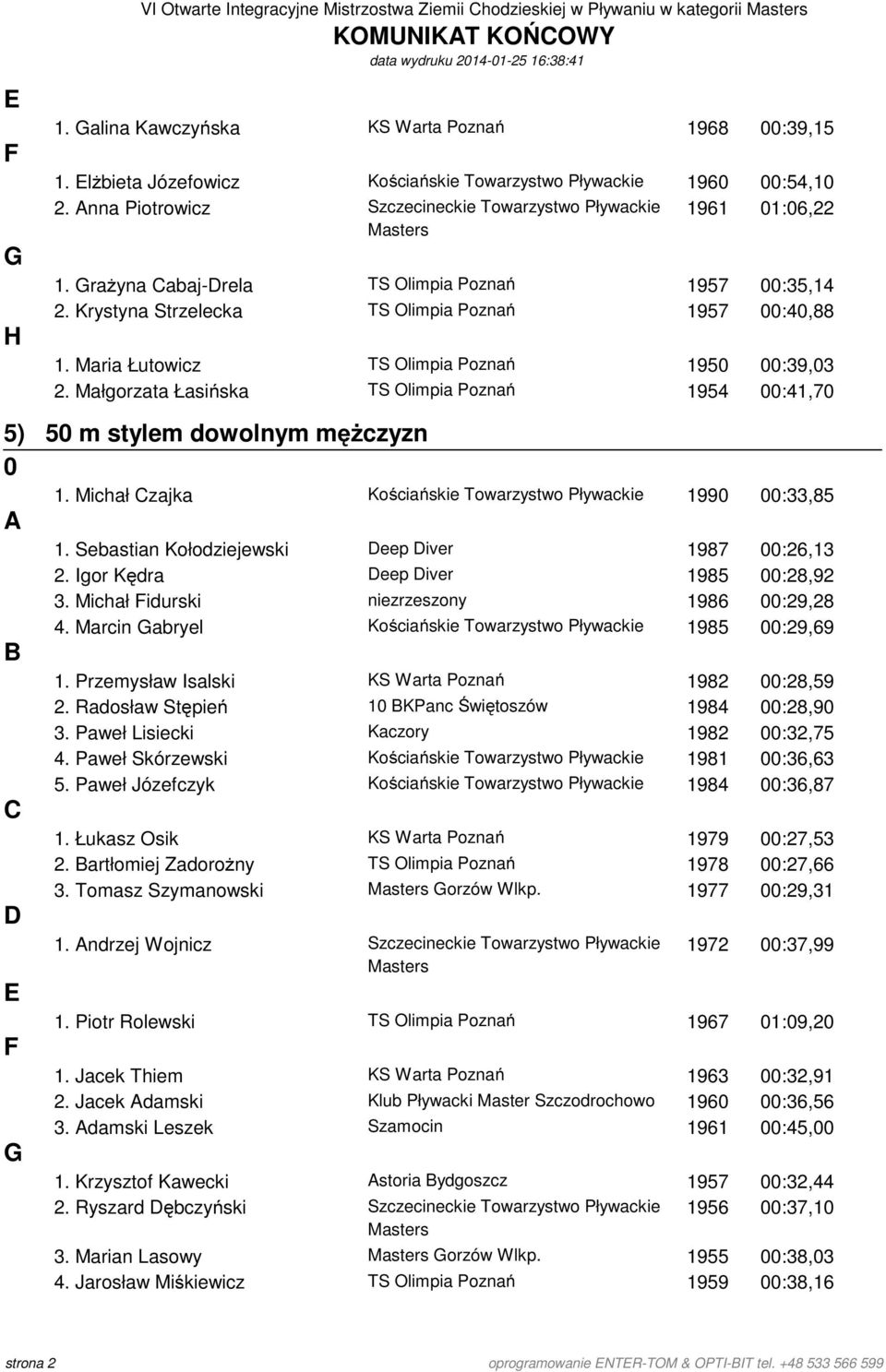 VI Otwarte Integracyjne Mistrzostwa Ziemii Chodzieskiej w Pływaniu w kategorii Masters
KOMUNIKAT KOŃCOWY
data wydruku 2014-01-25 16:38:41

E
1. Galina Kawczyńska KS Warta Poznań 1968 00:39,15

F
1. Elżbieta Józefowicz Kościańskie Towarzystwo Pływackie 1960 00:54,10
2. Anna Piotrowicz Szczecineckie Towarzystwo Pływackie Masters 1961 01:06,22

G
1. Grażyna Cabaj-Drela TS Olimpia Poznań 1957 00:35,14
2. Krystyna Strzelecka TS Olimpia Poznań 1957 00:40,88

H
1. Maria Łutowicz TS Olimpia Poznań 1950 00:39,03
2. Małgorzata Łasińska TS Olimpia Poznań 1954 00:41,70

5) 50 m stylem dowolnym mężczyzn

0
1. Michał Czajka Kościańskie Towarzystwo Pływackie 1990 00:33,85

A
1. Sebastian Kołodziejewski Deep Diver 1987 00:26,13
2. Igor Kędra Deep Diver 1985 00:28,92
3. Michał Fidurski niezrzeszony 1986 00:29,28
4. Marcin Gabryel Kościańskie Towarzystwo Pływackie 1985 00:29,69

B
1. Przemysław Isalski KS Warta Poznań 1982 00:28,59
2. Radosław Stępień 10 BKPanc Świętoszów 1984 00:28,90
3. Paweł Lisiecki Kaczory 1982 00:32,75
4. Paweł Skórzewski Kościańskie Towarzystwo Pływackie 1981 00:36,63
5. Paweł Józefczyk Kościańskie Towarzystwo Pływackie 1984 00:36,87

C
1. Łukasz Osik KS Warta Poznań 1979 00:27,53
2. Bartłomiej Zadorożny TS Olimpia Poznań 1978 00:27,66
3. Tomasz Szymanowski Masters Gorzów Wlkp. 1977 00:29,31

D
1. Andrzej Wojnicz Szczecineckie Towarzystwo Pływackie Masters 1972 00:37,99

E
1. Piotr Rolewski TS Olimpia Poznań 1967 01:09,20

F
1. Jacek Thiem KS Warta Poznań 1963 00:32,91
2. Jacek Adamski Klub Pływacki Master Szczodrochowo 1960 00:36,56
3. Adamski Leszek Szamocin 1961 00:45,00

G
1. Krzysztof Kawecki Astoria Bydgoszcz 1957 00:32,44
2. Ryszard Dębczyński Szczecineckie Towarzystwo Pływackie Masters 1956 00:37,10
3. Marian Lasowy Masters Gorzów Wlkp. 1955 00:38,03
4. Jarosław Miśkiewicz TS Olimpia Poznań 1959 00:38,16

strona 2 oprogramowanie ENTER-TOM & OPTI-BIT tel. +48 533 566 599